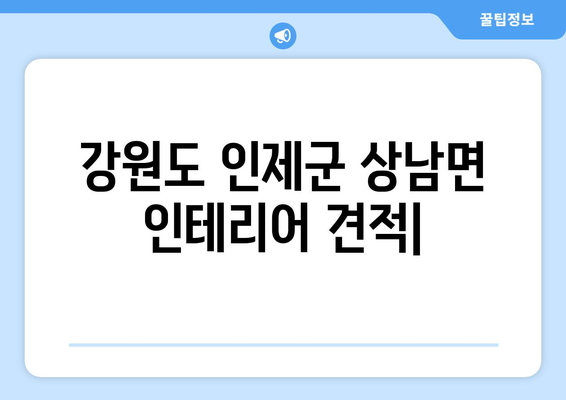 꿀팁정보

강원도 인제군 상남면 인테리어 견적|